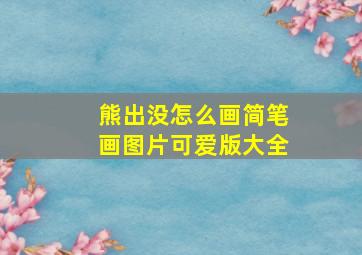 熊出没怎么画简笔画图片可爱版大全